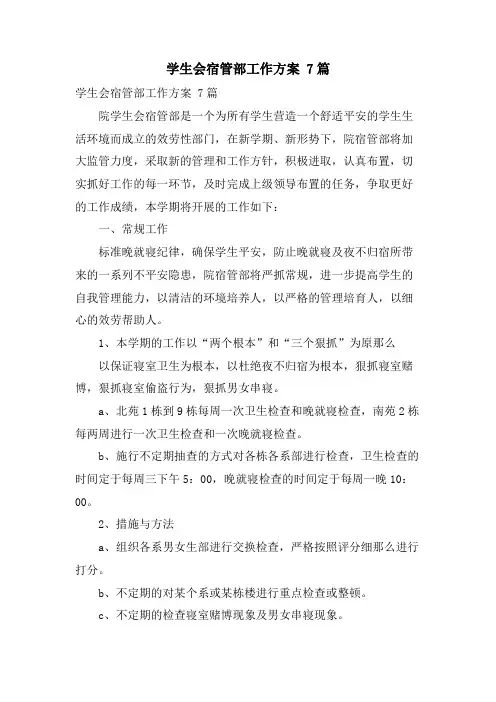 学生会宿管部工作方案 7篇

学生会宿管部工作方案 7篇

院学生会宿管部是一个为所有学生营造一个舒适平安的学生生活环境而成立的效劳性部门，在新学期、新形势下，院宿管部将加大监管力度，采取新的管理和工作方针，积极进取，认真布置，切实抓好工作的每一环节，及时完成上级领导布置的任务，争取更好的工作成绩，本学期将开展的工作如下：

一、常规工作

标准晚就寝纪律，确保学生平安，防止晚就寝及夜不归宿所带来的一系列不平安隐患，院宿管部将严抓常规，进一步提高学生的自我管理能力，以清洁的环境培养人，以严格的管理培育人，以细心的效劳帮助人。

1、本学期的工作以“两个根本”和“三个狠抓”为原那么

以保证寝室卫生为根本，以杜绝夜不归宿为根本，狠抓寝室赌博，狠抓寝室偷盗行为，狠抓男女串寝。

a、北苑1栋到9栋每周一次卫生检查和晚就寝检查，南苑2栋每两周进行一次卫生检查和一次晚就寝检查。

b、施行不定期抽查的方式对各栋各系部进行检查，卫生检查的时间定于每周三下午5：00，晚就寝检查的时间定于每周一晚10：00。

2、措施与方法

a、组织各系男女生部进行交换检查，严格按照评分细那么进行打分。

b、不定期的对某个系或某栋楼进行重点检查或整顿。

c、不定期的检查寝室赌博现象及男女串寝现象。